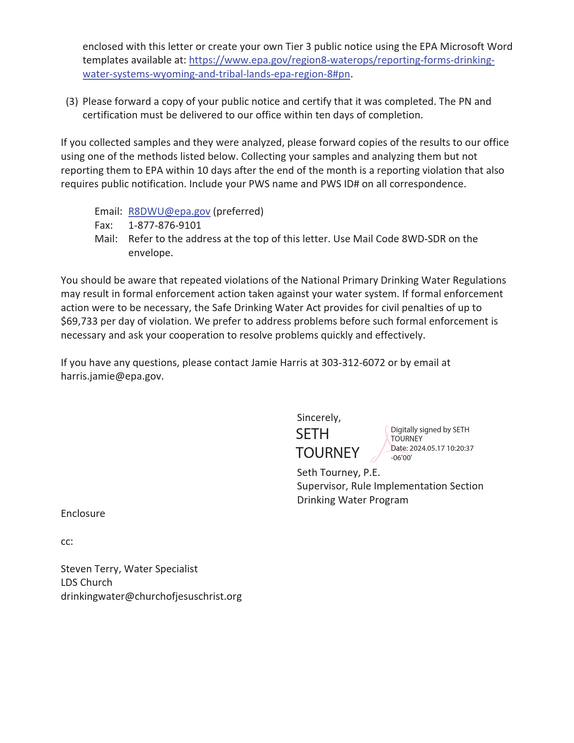 enclosed with this letter or create your own Tier 3 public notice using the EPA Microsoft Word templates available at: https://www.epa.gov/region8-waterops/reporting-forms-drinking-water-systems-wyoming-and-tribal-lands-epa-region-8#pn.

(3) Please forward a copy of your public notice and certify that it was completed. The PN and certification must be delivered to our office within ten days of completion.

If you collected samples and they were analyzed, please forward copies of the results to our office using one of the methods listed below. Collecting your samples and analyzing them but not reporting them to EPA within 10 days after the end of the month is a reporting violation that also requires public notification. Include your PWS name and PWS ID# on all correspondence.

Email: R8DWU@epa.gov (preferred)
Fax: 1-877-876-9101
Mail: Refer to the address at the top of this letter. Use Mail Code 8WD-SDR on the envelope.

You should be aware that repeated violations of the National Primary Drinking Water Regulations may result in formal enforcement action taken against your water system. If formal enforcement action were to be necessary, the Safe Drinking Water Act provides for civil penalties of up to $69,733 per day of violation. We prefer to address problems before such formal enforcement is necessary and ask your cooperation to resolve problems quickly and effectively.

If you have any questions, please contact Jamie Harris at 303-312-6072 or by email at harris.jamie@epa.gov.

Sincerely,

SETH
TOURNEY

Digitally signed by SETH TOURNEY
Date: 2024.05.17 10:20:37 -06'00'

Seth Tourney, P.E.
Supervisor, Rule Implementation Section
Drinking Water Program

Enclosure

cc:

Steven Terry, Water Specialist
LDS Church
drinkingwater@churchofjesuschrist.org